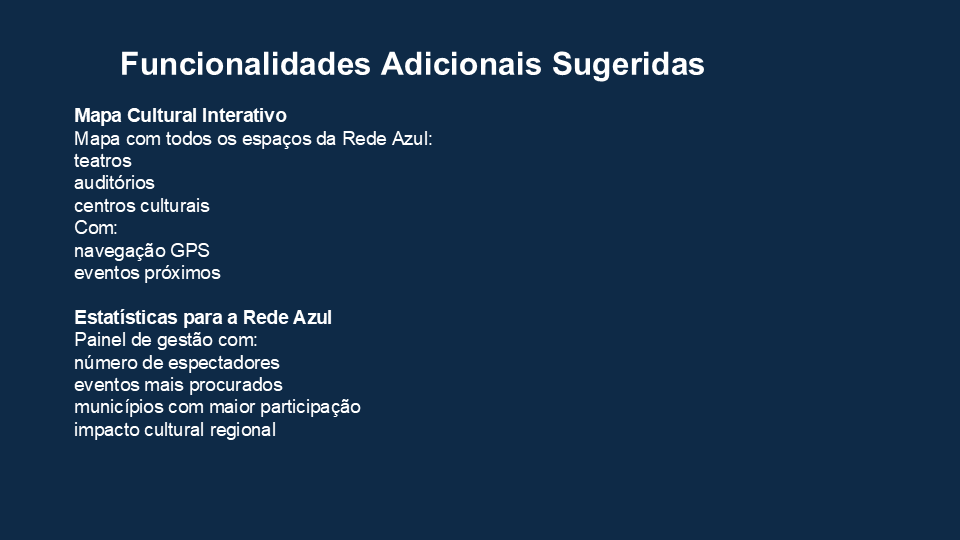 Funcionalidades Adicionais Sugeridas

Mapa Cultural Interativo
Mapa com todos os espaços da Rede Azul:
teatros
auditórios
centros culturais
Com:
navegação GPS
eventos próximos

Estatísticas para a Rede Azul
Painel de gestão com:
número de espectadores
eventos mais procurados
municípios com maior participação
impacto cultural regional